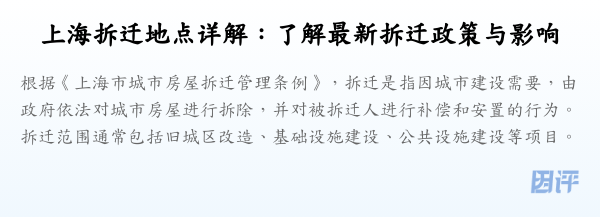 上海拆迁地点详解：了解最新拆迁政策与影响

根据《上海市城市房屋拆迁管理条例》，拆迁是指因城市建设需要，由政府依法对城市房屋进行拆除，并对被拆迁人进行补偿和安置的行为。拆迁范围通常包括旧城区改造、基础设施建设、公共设施建设等项目。

团评